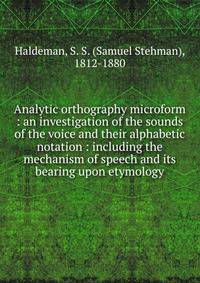 Haldeman, S. S. (Samuel Stehman), 1812-1880

Analytic orthography microform : an investigation of the sounds of the voice and their alphabetic notation : including the mechanism of speech and its bearing upon etymology